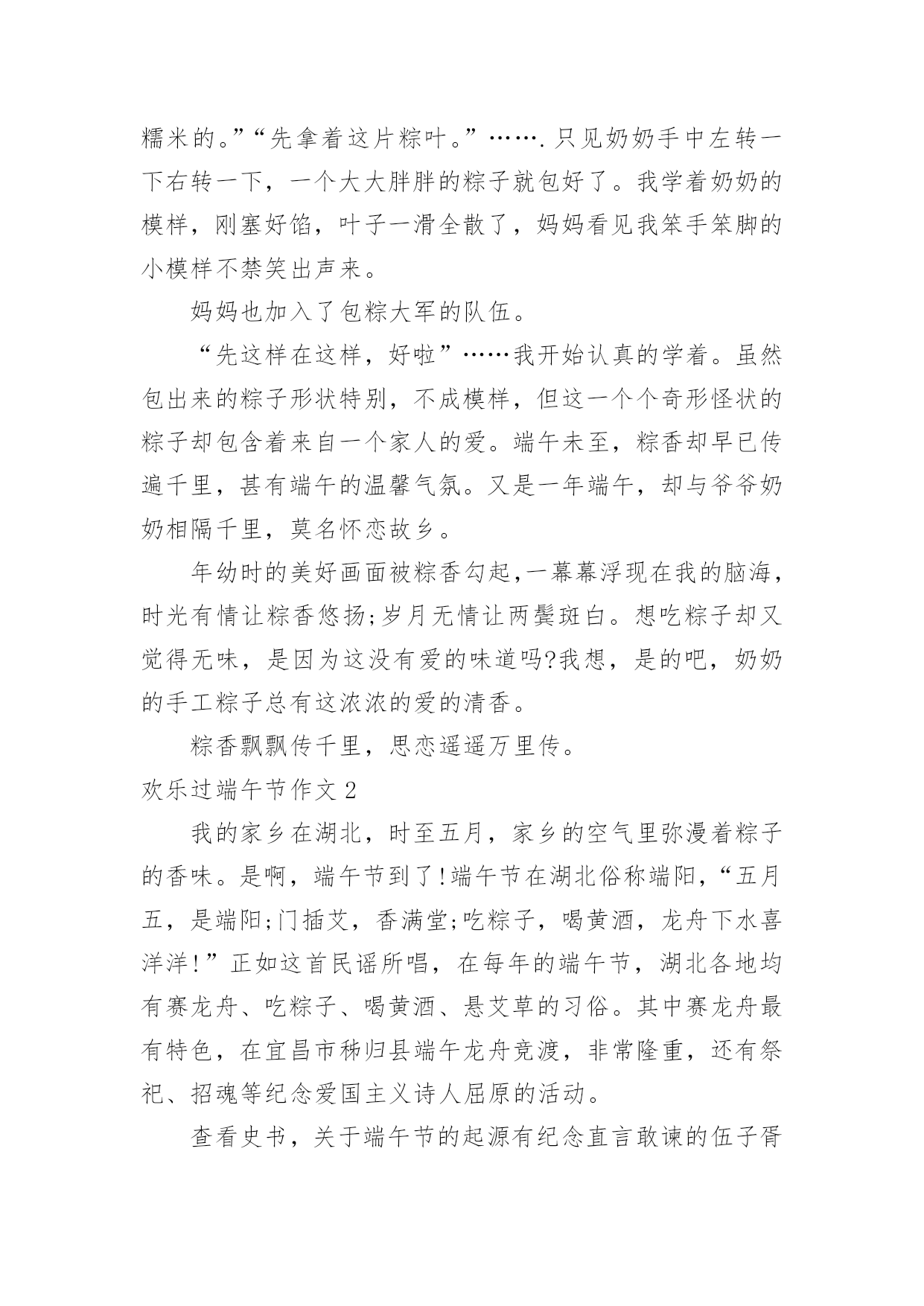 糯米的。”“先拿着这片粽叶。”…….只见奶奶手中左转一下右转一下，一个大大胖胖的粽子就包好了。我学着奶奶的模样，刚塞好馅，叶子一滑全散了，妈妈看见我笨手笨脚的小模样不禁笑出声来。

妈妈也加入了包粽大军的队伍。

“先这样在这样，好啦”……我开始认真的学着。虽然包出来的粽子形状特别，不成模样，但这一个个奇形怪状的粽子却包含着来自一个家人的爱。端午未至，粽香却早已传遍千里，甚有端午的温馨气氛。又是一年端午，却与爷爷奶奶相隔千里，莫名怀恋故乡。

年幼时的美好画面被粽香勾起,一幕幕浮现在我的脑海，时光有情让粽香悠扬;岁月无情让两鬓斑白。想吃粽子却又觉得无味，是因为这没有爱的味道吗?我想，是的吧，奶奶的手工粽子总有这浓浓的爱的清香。

粽香飘飘传千里，思恋遥遥万里传。

欢乐过端午节作文 2

我的家乡在湖北，时至五月，家乡的空气里弥漫着粽子的香味。是啊，端午节到了!端午节在湖北俗称端阳，“五月五，是端阳;门插艾，香满堂;吃粽子，喝黄酒，龙舟下水喜洋洋!”正如这首民谣所唱，在每年的端午节，湖北各地均有赛龙舟、吃粽子、喝黄酒、悬艾草的习俗。其中赛龙舟最有特色，在宜昌市秭归县端午龙舟竞渡，非常隆重，还有祭祀、招魂等纪念爱国主义诗人屈原的活动。

查看史书，关于端午节的起源有纪念直言敢谏的伍子胥